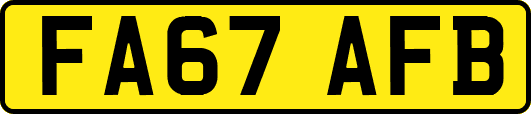 FA67 AFB